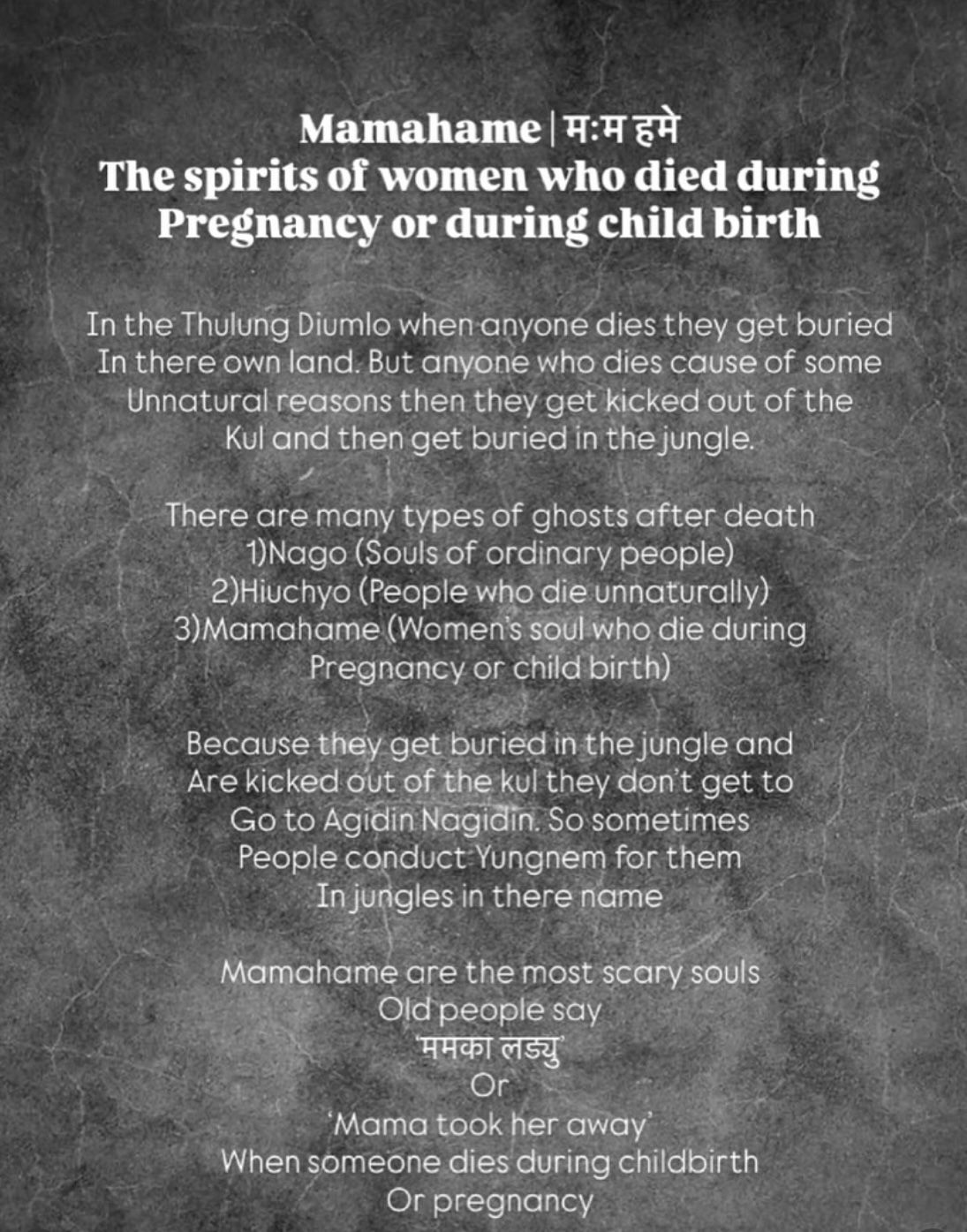 Mamahame | म:म हमे
The spirits of women who died during Pregnancy or during child birth

In the Thulung Diumlo when anyone dies they get buried In there own land. But anyone who dies cause of some Unnatural reasons then they get kicked out of the Kul and then get buried in the jungle.

There are many types of ghosts after death
1)Nago (Souls of ordinary people)
2)Hiuchyo (People who die unnaturally)
3)Mamahame (Women's soul who die during Pregnancy or child birth)

Because they get buried in the jungle and Are kicked out of the kul they don't get to Go to Agidin Nagidin. So sometimes People conduct Yungnem for them In jungles in there name

Mamahame are the most scary souls
Old people say
'ममका लड्यु'
Or
'Mama took her away'
When someone dies during childbirth
Or pregnancy